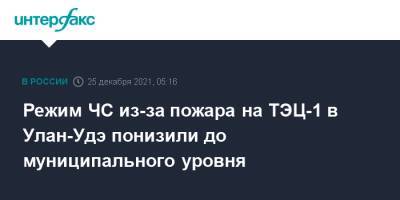 интерфакс

В РОССИИ 25 декабря 2021, 05:16

Режим ЧС из-за пожара на ТЭЦ-1 в Улан-Удэ понизили до муниципального уровня